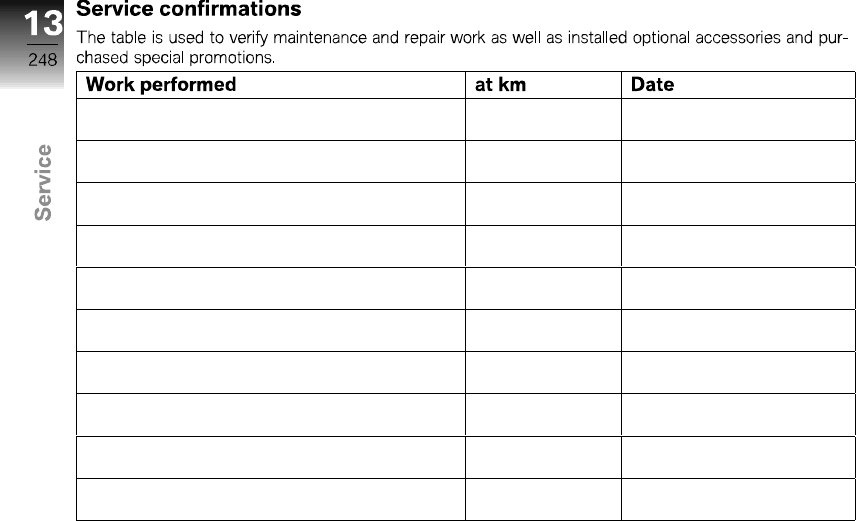 13
248

Service

Service confirmations

The table is used to verify maintenance and repair work as well as installed optional accessories and purchased special promotions.

| Work performed | at km | Date |
|---|---|---|
| | | |
| | | |
| | | |
| | | |
| | | |
| | | |
| | | |
| | | |
| | | |
| | | |